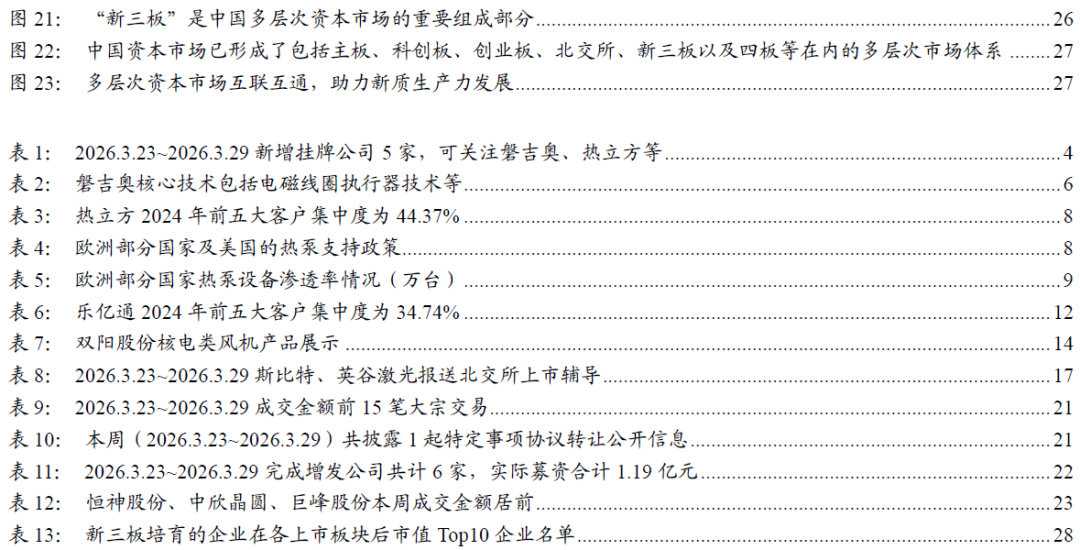 图 21: “新三板”是中国多层次资本市场的重要组成部分 26
图 22: 中国资本市场已形成了包括主板、科创板、创业板、北交所、新三板以及四板等在内的多层次市场体系 27
图 23: 多层次资本市场互联互通，助力新质生产力发展 27

表 1: 2026.3.23~2026.3.29 新增挂牌公司 5 家，可关注磐吉奥、热立方等 4
表 2: 磐吉奥核心技术包括电磁线圈执行器技术等 6
表 3: 热立方 2024 年前五大客户集中度为 44.37% 8
表 4: 欧洲部分国家及美国的热泵支持政策 8
表 5: 欧洲部分国家热泵设备渗透率情况（万台） 9
表 6: 乐亿通 2024 年前五大客户集中度为 34.74% 12
表 7: 双阳股份核电类风机产品展示 14
表 8: 2026.3.23~2026.3.29 斯比特、英谷激光报送北交所上市辅导 17
表 9: 2026.3.23~2026.3.29 成交金额前 15 笔大宗交易 21
表 10: 本周（2026.3.23~2026.3.29）共披露 1 起特定事项协议转让公开信息 21
表 11: 2026.3.23~2026.3.29 完成增发公司共计 6 家，实际募资合计 1.19 亿元 22
表 12: 恒神股份、中欣晶圆、巨峰股份本周成交金额居前 23
表 13: 新三板培育的企业在各上市板块后市值 Top10 企业名单 28